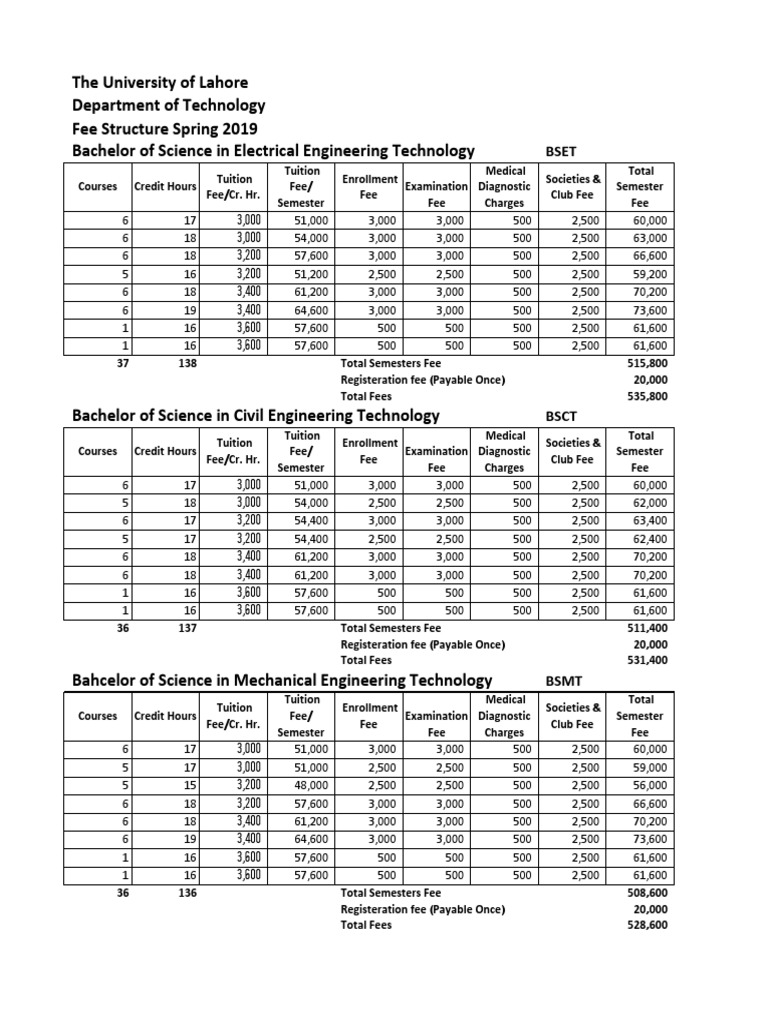 The University of Lahore
Department of Technology
Fee Structure Spring 2019

Bachelor of Science in Electrical Engineering Technology BSET

| Courses | Credit Hours | Tuition Fee/Cr. Hr. | Tuition Fee/ Semester | Enrollment Fee | Examination Fee | Medical Diagnostic Charges | Societies & Club Fee | Total Semester Fee |
|---|---|---|---|---|---|---|---|---|
| 6 | 17 | 3,000 | 51,000 | 3,000 | 3,000 | 500 | 2,500 | 60,000 |
| 6 | 18 | 3,000 | 54,000 | 3,000 | 3,000 | 500 | 2,500 | 63,000 |
| 6 | 18 | 3,200 | 57,600 | 3,000 | 3,000 | 500 | 2,500 | 66,600 |
| 5 | 16 | 3,200 | 51,200 | 2,500 | 2,500 | 500 | 2,500 | 59,200 |
| 6 | 18 | 3,400 | 61,200 | 3,000 | 3,000 | 500 | 2,500 | 70,200 |
| 6 | 19 | 3,400 | 64,600 | 3,000 | 3,000 | 500 | 2,500 | 73,600 |
| 1 | 16 | 3,600 | 57,600 | 500 | 500 | 500 | 2,500 | 61,600 |
| 1 | 16 | 3,600 | 57,600 | 500 | 500 | 500 | 2,500 | 61,600 |
| 37 | 138 | | | Total Semesters Fee | | | | 515,800 |
| | | | | Registeration fee (Payable Once) | | | | 20,000 |
| | | | | Total Fees | | | | 535,800 |

Bachelor of Science in Civil Engineering Technology BSCT

| Courses | Credit Hours | Tuition Fee/Cr. Hr. | Tuition Fee/ Semester | Enrollment Fee | Examination Fee | Medical Diagnostic Charges | Societies & Club Fee | Total Semester Fee |
|---|---|---|---|---|---|---|---|---|
| 6 | 17 | 3,000 | 51,000 | 3,000 | 3,000 | 500 | 2,500 | 60,000 |
| 5 | 18 | 3,000 | 54,000 | 2,500 | 2,500 | 500 | 2,500 | 62,000 |
| 6 | 17 | 3,200 | 54,400 | 3,000 | 3,000 | 500 | 2,500 | 63,400 |
| 5 | 17 | 3,200 | 54,400 | 2,500 | 2,500 | 500 | 2,500 | 62,400 |
| 6 | 18 | 3,400 | 61,200 | 3,000 | 3,000 | 500 | 2,500 | 70,200 |
| 6 | 18 | 3,400 | 61,200 | 3,000 | 3,000 | 500 | 2,500 | 70,200 |
| 1 | 16 | 3,600 | 57,600 | 500 | 500 | 500 | 2,500 | 61,600 |
| 1 | 16 | 3,600 | 57,600 | 500 | 500 | 500 | 2,500 | 61,600 |
| 36 | 137 | | | Total Semesters Fee | | | | 511,400 |
| | | | | Registeration fee (Payable Once) | | | | 20,000 |
| | | | | Total Fees | | | | 531,400 |

Bahcelor of Science in Mechanical Engineering Technology BSMT

| Courses | Credit Hours | Tuition Fee/Cr. Hr. | Tuition Fee/ Semester | Enrollment Fee | Examination Fee | Medical Diagnostic Charges | Societies & Club Fee | Total Semester Fee |
|---|---|---|---|---|---|---|---|---|
| 6 | 17 | 3,000 | 51,000 | 3,000 | 3,000 | 500 | 2,500 | 60,000 |
| 5 | 17 | 3,000 | 51,000 | 2,500 | 2,500 | 500 | 2,500 | 59,000 |
| 5 | 15 | 3,200 | 48,000 | 2,500 | 2,500 | 500 | 2,500 | 56,000 |
| 6 | 18 | 3,200 | 57,600 | 3,000 | 3,000 | 500 | 2,500 | 66,600 |
| 6 | 18 | 3,400 | 61,200 | 3,000 | 3,000 | 500 | 2,500 | 70,200 |
| 6 | 19 | 3,400 | 64,600 | 3,000 | 3,000 | 500 | 2,500 | 73,600 |
| 1 | 16 | 3,600 | 57,600 | 500 | 500 | 500 | 2,500 | 61,600 |
| 1 | 16 | 3,600 | 57,600 | 500 | 500 | 500 | 2,500 | 61,600 |
| 36 | 136 | | | Total Semesters Fee | | | | 508,600 |
| | | | | Registeration fee (Payable Once) | | | | 20,000 |
| | | | | Total Fees | | | | 528,600 |